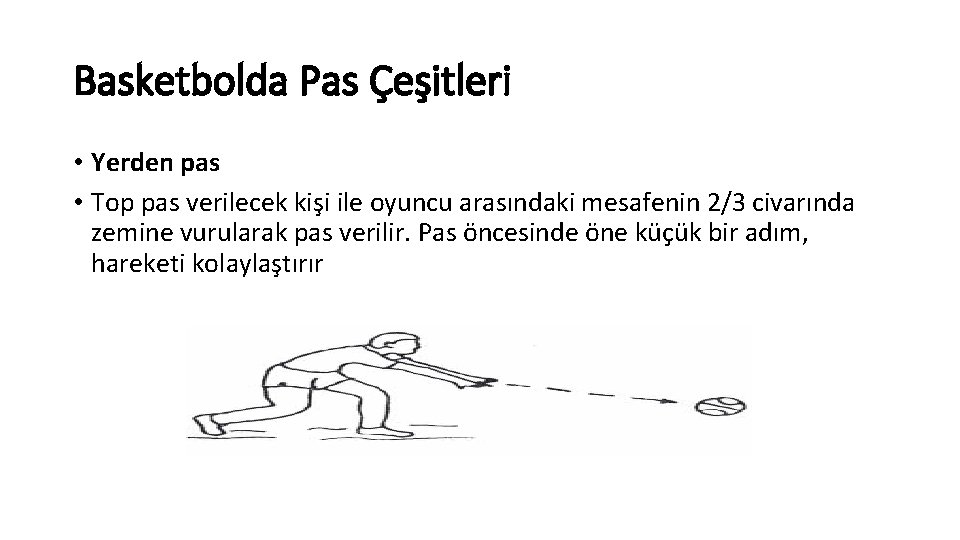 Basketbolda Pas Çeşitleri

• Yerden pas
• Top pas verilecek kişi ile oyuncu arasındaki mesafenin 2/3 civarında zemine vurularak pas verilir. Pas öncesinde öne küçük bir adım, hareketi kolaylaştırır